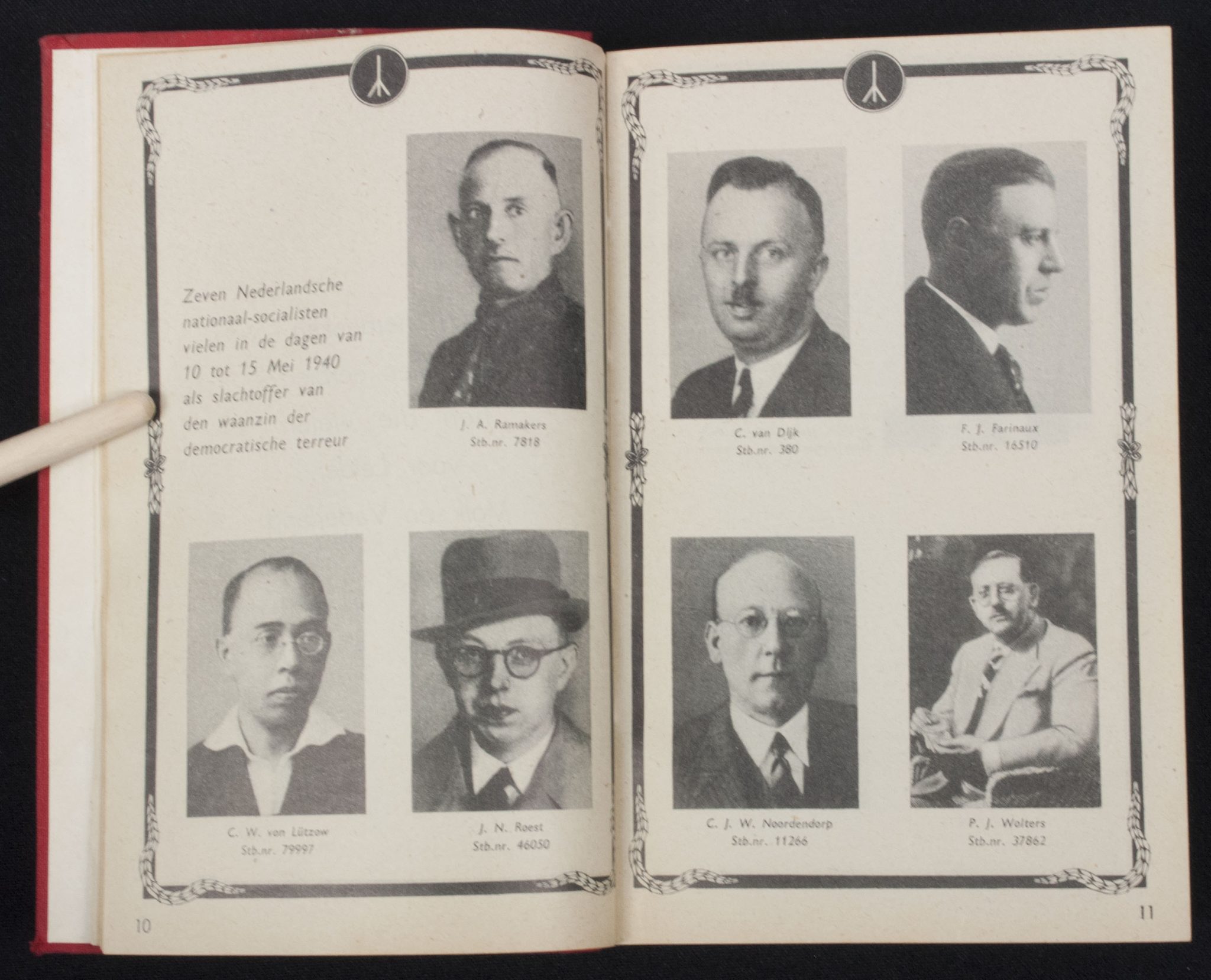 Zeven Nederlandsche nationaal-socialisten vielen in de dagen van 10 tot 15 Mei 1940 als slachtoffer van den waanzin der democratische terreur

J. A. Ramakers
Stb.nr. 7818

C. W. von Lützow
Stb.nr. 79997

J. N. Roest
Stb.nr. 46050

10

C. van Dijk
Stb.nr. 380

F. J. Farinaux
Stb.nr. 16510

C. J. W. Noordendorp
Stb.nr. 11266

P. J. Wolters
Stb.nr. 37862

11